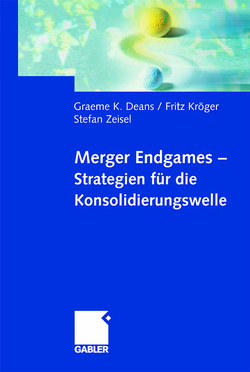 Graeme K. Deans / Fritz Kröger
Stefan Zeisel

Merger Endgames –
Strategien für die
Konsolidierungswelle

GABLER